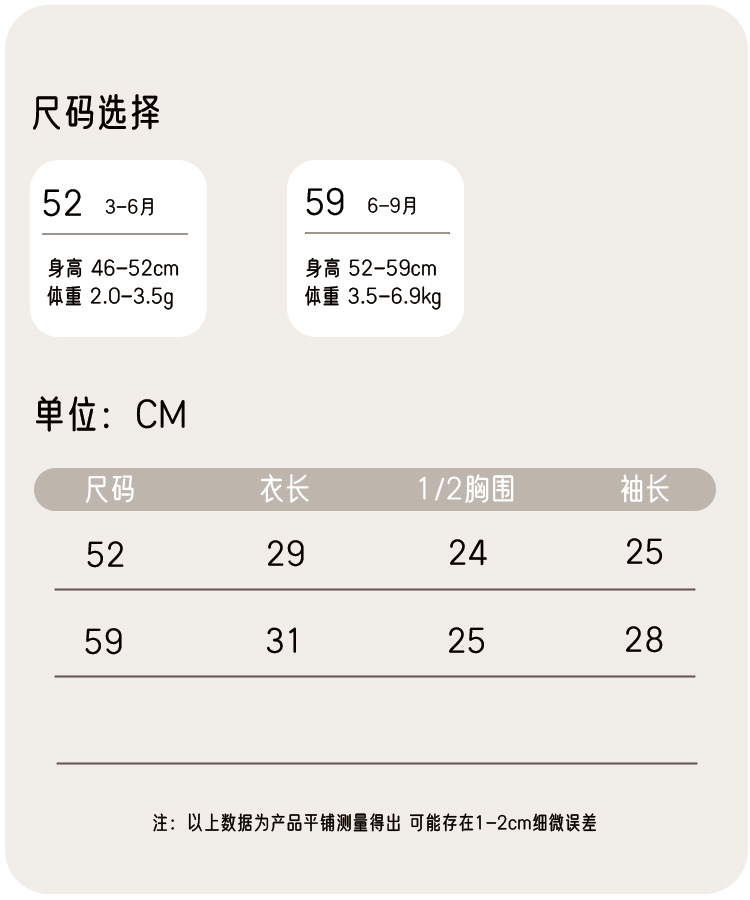 尺码选择

52 3-6月

身高 46-52cm
体重 2.0-3.5g

59 6-9月

身高 52-59cm
体重 3.5-6.9kg

单位：CM

| 尺码 | 衣长 | 1/2胸围 | 袖长 |
|---|---|---|---|
| 52 | 29 | 24 | 25 |
| 59 | 31 | 25 | 28 |

注：以上数据为产品平铺测量得出 可能存在1-2cm细微误差